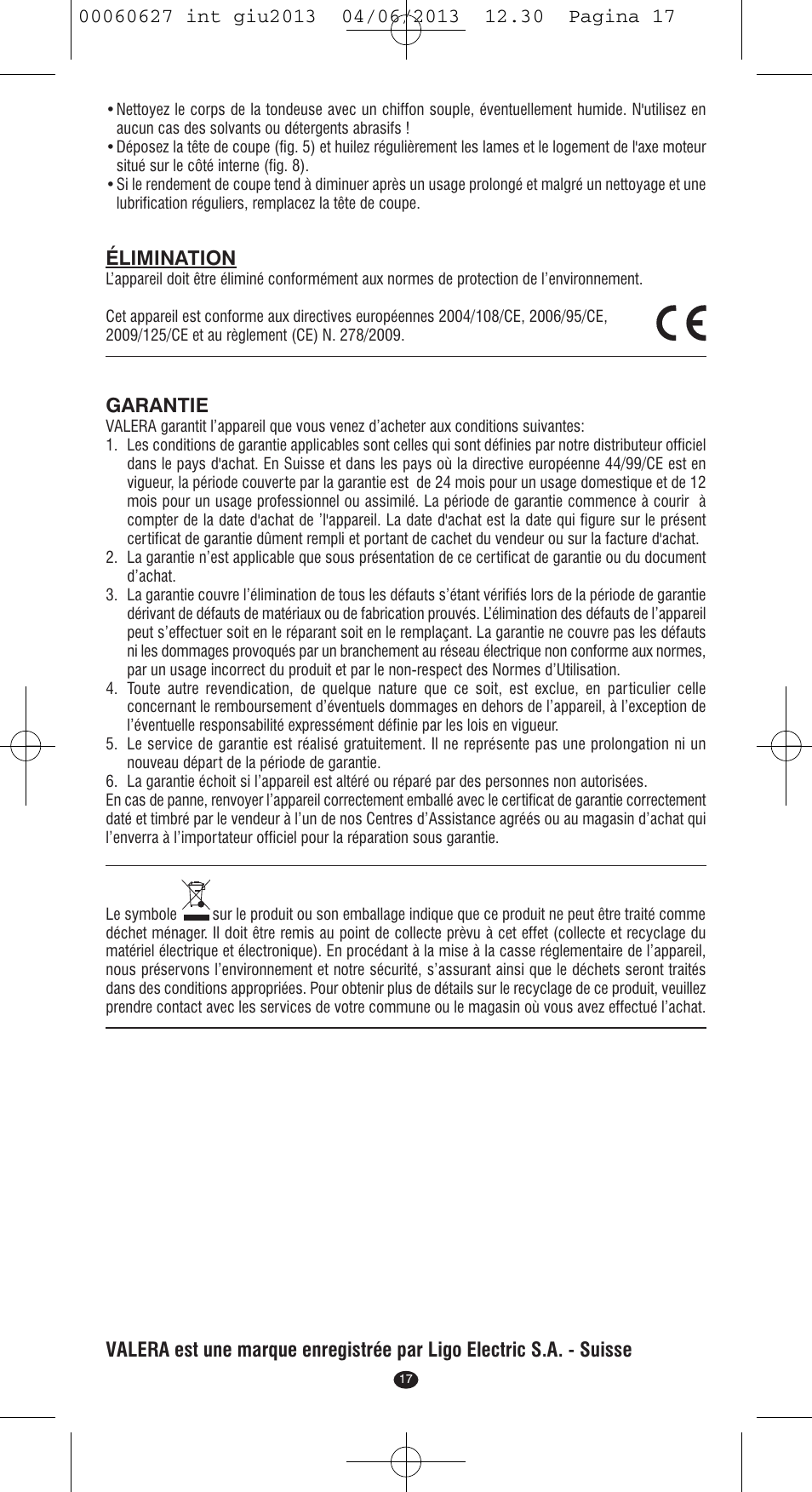 00060627 int giu2013 04/06/2013 12.30 Pagina 17

• Nettoyez le corps de la tondeuse avec un chiffon souple, éventuellement humide. N'utilisez en aucun cas des solvants ou détergents abrasifs !
• Déposez la tête de coupe (fig. 5) et huilez régulièrement les lames et le logement de l'axe moteur situé sur le côté interne (fig. 8).
• Si le rendement de coupe tend à diminuer après un usage prolongé et malgré un nettoyage et une lubrification réguliers, remplacez la tête de coupe.

ÉLIMINATION
L'appareil doit être éliminé conformément aux normes de protection de l'environnement.

Cet appareil est conforme aux directives européennes 2004/108/CE, 2006/95/CE, 2009/125/CE et au règlement (CE) N. 278/2009.

CE

GARANTIE
VALERA garantit l'appareil que vous venez d'acheter aux conditions suivantes:
1. Les conditions de garantie applicables sont celles qui sont définies par notre distributeur officiel dans le pays d'achat. En Suisse et dans les pays où la directive européenne 44/99/CE est en vigueur, la période couverte par la garantie est de 24 mois pour un usage domestique et de 12 mois pour un usage professionnel ou assimilé. La période de garantie commence à courir à compter de la date d'achat de 'l'appareil. La date d'achat est la date qui figure sur le présent certificat de garantie dûment rempli et portant de cachet du vendeur ou sur la facture d'achat.
2. La garantie n'est applicable que sous présentation de ce certificat de garantie ou du document d'achat.
3. La garantie couvre l'élimination de tous les défauts s'étant vérifiés lors de la période de garantie dérivant de défauts de matériaux ou de fabrication prouvés. L'élimination des défauts de l'appareil peut s'effectuer soit en le réparant soit en le remplaçant. La garantie ne couvre pas les défauts ni les dommages provoqués par un branchement au réseau électrique non conforme aux normes, par un usage incorrect du produit et par le non-respect des Normes d'Utilisation.
4. Toute autre revendication, de quelque nature que ce soit, est exclue, en particulier celle concernant le remboursement d'éventuels dommages en dehors de l'appareil, à l'exception de l'éventuelle responsabilité expressément définie par les lois en vigueur.
5. Le service de garantie est réalisé gratuitement. Il ne représente pas une prolongation ni un nouveau départ de la période de garantie.
6. La garantie échoit si l'appareil est altéré ou réparé par des personnes non autorisées.
En cas de panne, renvoyer l'appareil correctement emballé avec le certificat de garantie correctement daté et timbré par le vendeur à l'un de nos Centres d'Assistance agréés ou au magasin d'achat qui l'enverra à l'importateur officiel pour la réparation sous garantie.

Le symbole sur le produit ou son emballage indique que ce produit ne peut être traité comme déchet ménager. Il doit être remis au point de collecte prèvu à cet effet (collecte et recyclage du matériel électrique et électronique). En procédant à la mise à la casse réglementaire de l'appareil, nous préservons l'environnement et notre sécurité, s'assurant ainsi que le déchets seront traités dans des conditions appropriées. Pour obtenir plus de détails sur le recyclage de ce produit, veuillez prendre contact avec les services de votre commune ou le magasin où vous avez effectué l'achat.

VALERA est une marque enregistrée par Ligo Electric S.A. - Suisse

17